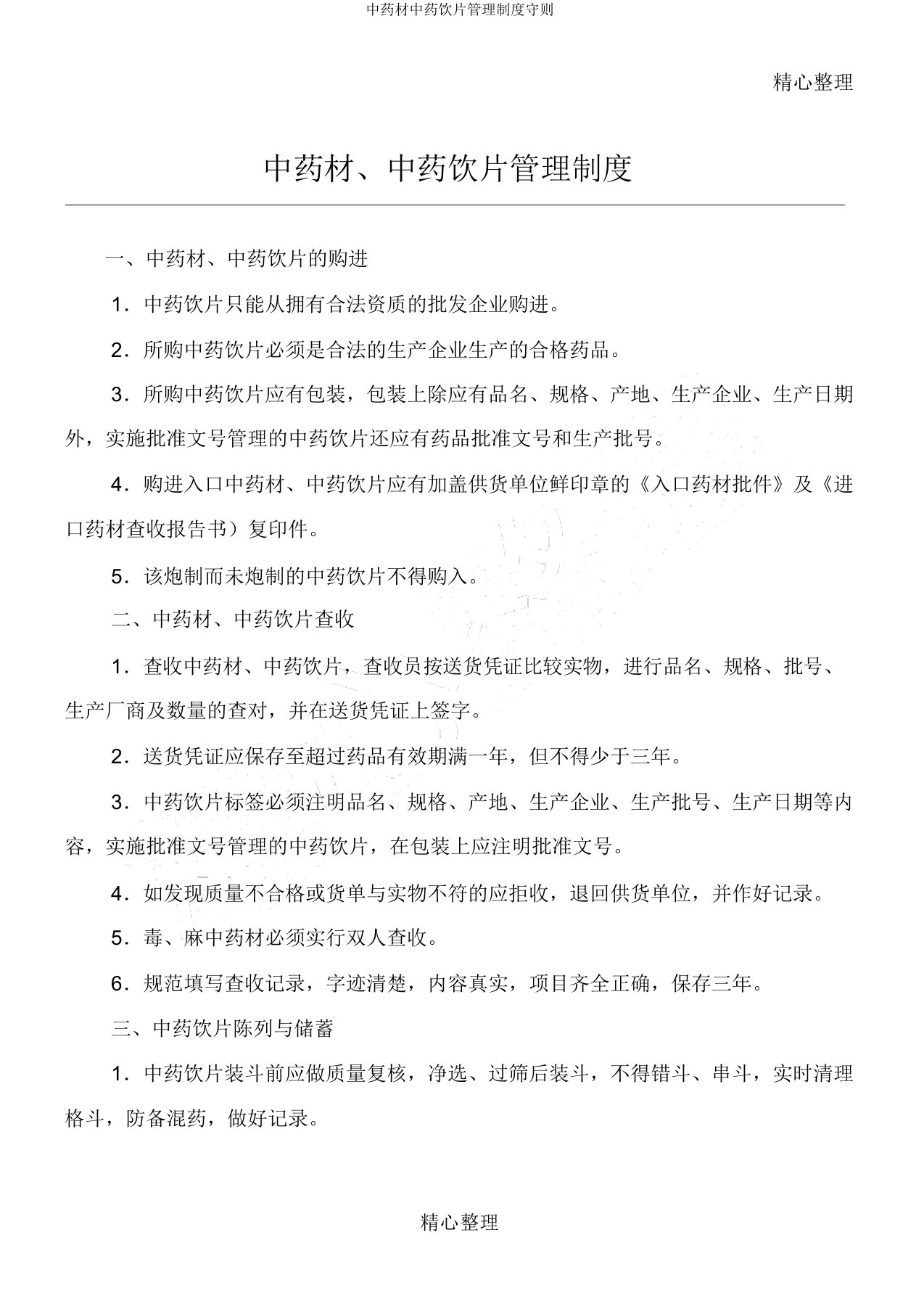 中药材中药饮片管理制度守则

精心整理

中药材、中药饮片管理制度

一、中药材、中药饮片的购进

1．中药饮片只能从拥有合法资质的批发企业购进。

2．所购中药饮片必须是合法的生产企业生产的合格药品。

3．所购中药饮片应有包装，包装上除应有品名、规格、产地、生产企业、生产日期外，实施批准文号管理的中药饮片还应有药品批准文号和生产批号。

4．购进入口中药材、中药饮片应有加盖供货单位鲜印章的《入口药材批件》及《进口药材查收报告书）复印件。

5．该炮制而未炮制的中药饮片不得购入。

二、中药材、中药饮片查收

1．查收中药材、中药饮片，查收员按送货凭证比较实物，进行品名、规格、批号、生产厂商及数量的查对，并在送货凭证上签字。

2．送货凭证应保存至超过药品有效期满一年，但不得少于三年。

3．中药饮片标签必须注明品名、规格、产地、生产企业、生产批号、生产日期等内容，实施批准文号管理的中药饮片，在包装上应注明批准文号。

4．如发现质量不合格或货单与实物不符的应拒收，退回供货单位，并作好记录。

5．毒、麻中药材必须实行双人查收。

6．规范填写查收记录，字迹清楚，内容真实，项目齐全正确，保存三年。

三、中药饮片陈列与储蓄

1．中药饮片装斗前应做质量复核，净选、过筛后装斗，不得错斗、串斗，实时清理格斗，防备混药，做好记录。

精心整理